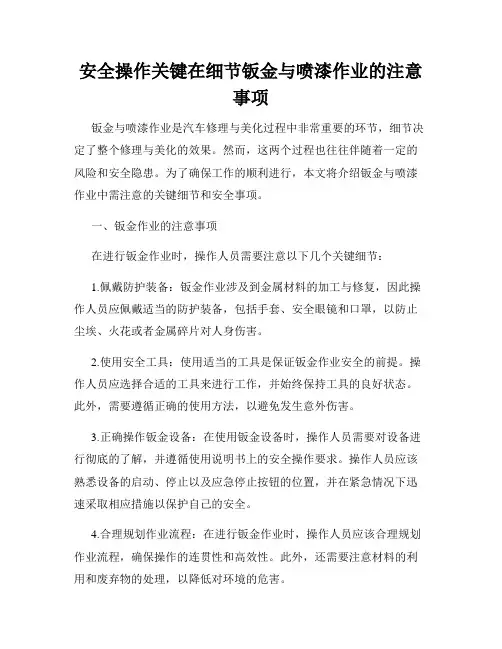 安全操作关键在细节钣金与喷漆作业的注意事项

钣金与喷漆作业是汽车修理与美化过程中非常重要的环节，细节决定了整个修理与美化的效果。然而，这两个过程也往往伴随着一定的风险和安全隐患。为了确保工作的顺利进行，本文将介绍钣金与喷漆作业中需注意的关键细节和安全事项。

一、钣金作业的注意事项

在进行钣金作业时，操作人员需要注意以下几个关键细节：

1.佩戴防护装备：钣金作业涉及到金属材料的加工与修复，因此操作人员应佩戴适当的防护装备，包括手套、安全眼镜和口罩，以防止尘埃、火花或者金属碎片对人身伤害。

2.使用安全工具：使用适当的工具是保证钣金作业安全的前提。操作人员应选择合适的工具来进行工作，并始终保持工具的良好状态。此外，需要遵循正确的使用方法，以避免发生意外伤害。

3.正确操作钣金设备：在使用钣金设备时，操作人员需要对设备进行彻底的了解，并遵循使用说明书上的安全操作要求。操作人员应该熟悉设备的启动、停止以及应急停止按钮的位置，并在紧急情况下迅速采取相应措施以保护自己的安全。

4.合理规划作业流程：在进行钣金作业时，操作人员应该合理规划作业流程，确保操作的连贯性和高效性。此外，还需要注意材料的利用和废弃物的处理，以降低对环境的危害。